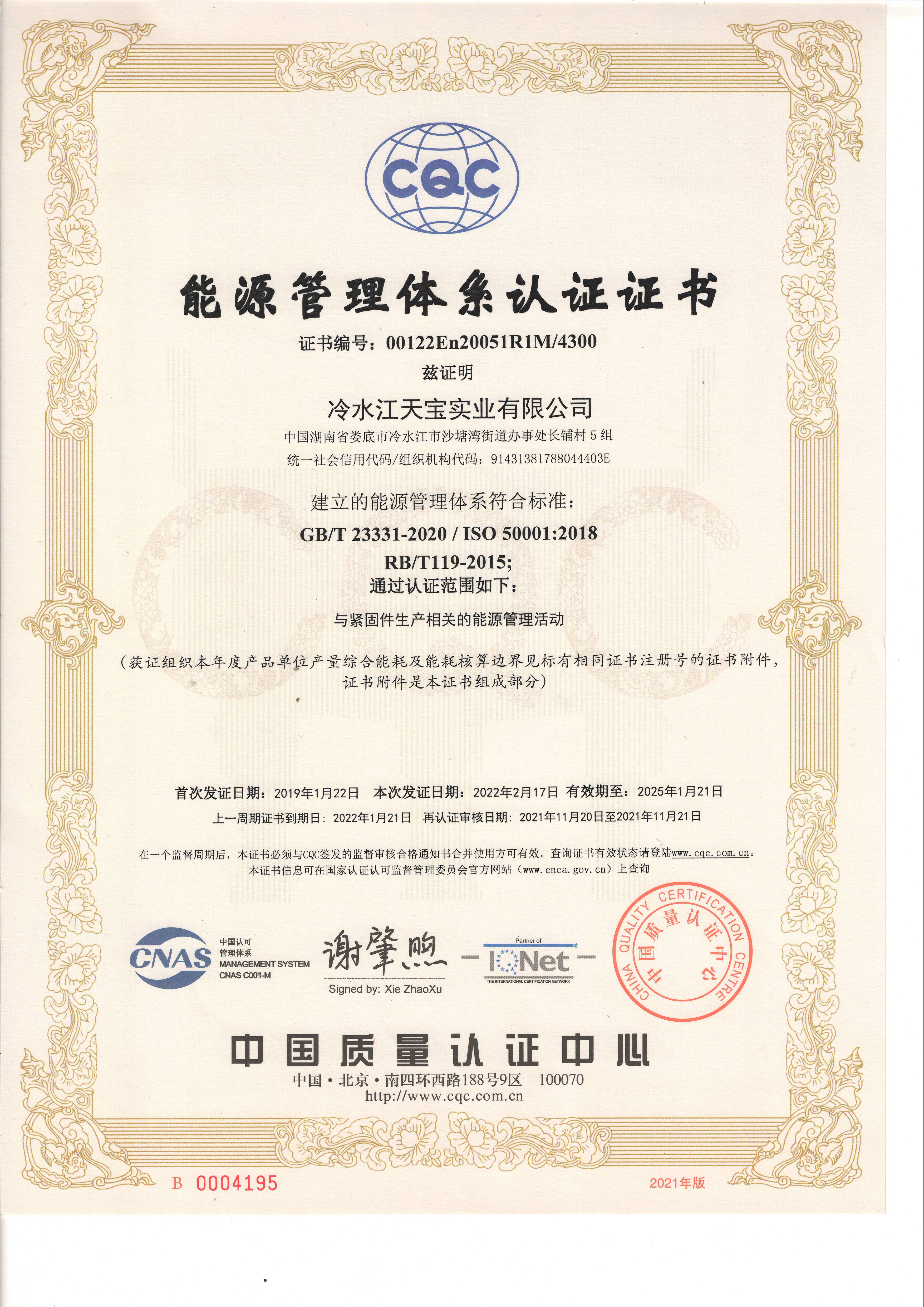 CQC

能源管理体系认证证书

证书编号：00122En20051R1M/4300

兹证明

冷水江天宝实业有限公司

中国湖南省娄底市冷水江市沙塘湾街道办事处长铺村5组

统一社会信用代码/组织机构代码：91431381788044403E

建立的能源管理体系符合标准：

GB/T 23331-2020 / ISO 50001:2018

RB/T119-2015;

通过认证范围如下：

与紧固件生产相关的能源管理活动

（获证组织本年度产品单位产量综合能耗及能耗核算边界见标有相同证书注册号的证书附件，证书附件是本证书组成部分）

首次发证日期：2019年1月22日 本次发证日期：2022年2月17日 有效期至：2025年1月21日

上一周期证书到期日：2022年1月21日 再认证审核日期：2021年11月20日至2021年11月21日

在一个监督周期后，本证书必须与CQC签发的监督审核合格通知书合并使用方可有效。查询证书有效状态请登陆www.cqc.com.cn。

本证书信息可在国家认证认可监督管理委员会官方网站（www.cnca.gov.cn）上查询

CNAS 中国认可 管理体系 MANAGEMENT SYSTEM CNAS C001-M

谢肇煦

Signed by: Xie ZhaoXu

Partner of IQNet THE INTERNATIONAL CERTIFICATION NETWORK

CHINA QUALITY CERTIFICATION CENTRE 中国质量认证中心

中国质量认证中心

中国·北京·南四环西路188号9区 100070

http://www.cqc.com.cn

B 0004195

2021年版